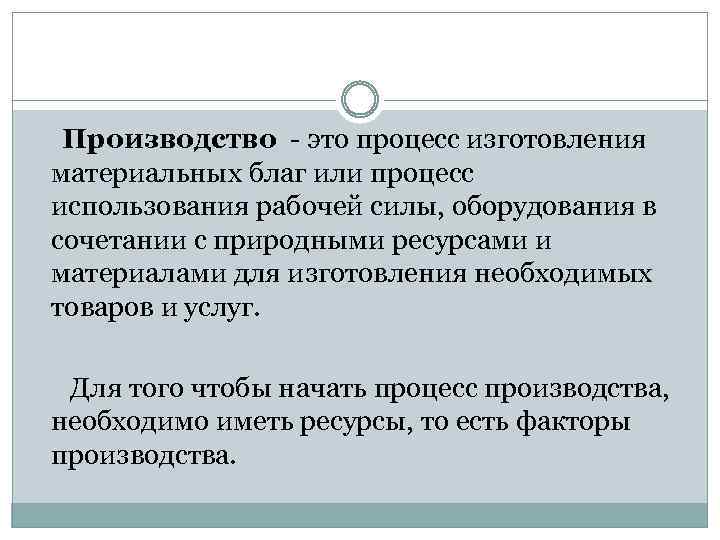 Производство - это процесс изготовления материальных благ или процесс использования рабочей силы, оборудования в сочетании с природными ресурсами и материалами для изготовления необходимых товаров и услуг.

Для того чтобы начать процесс производства, необходимо иметь ресурсы, то есть факторы производства.